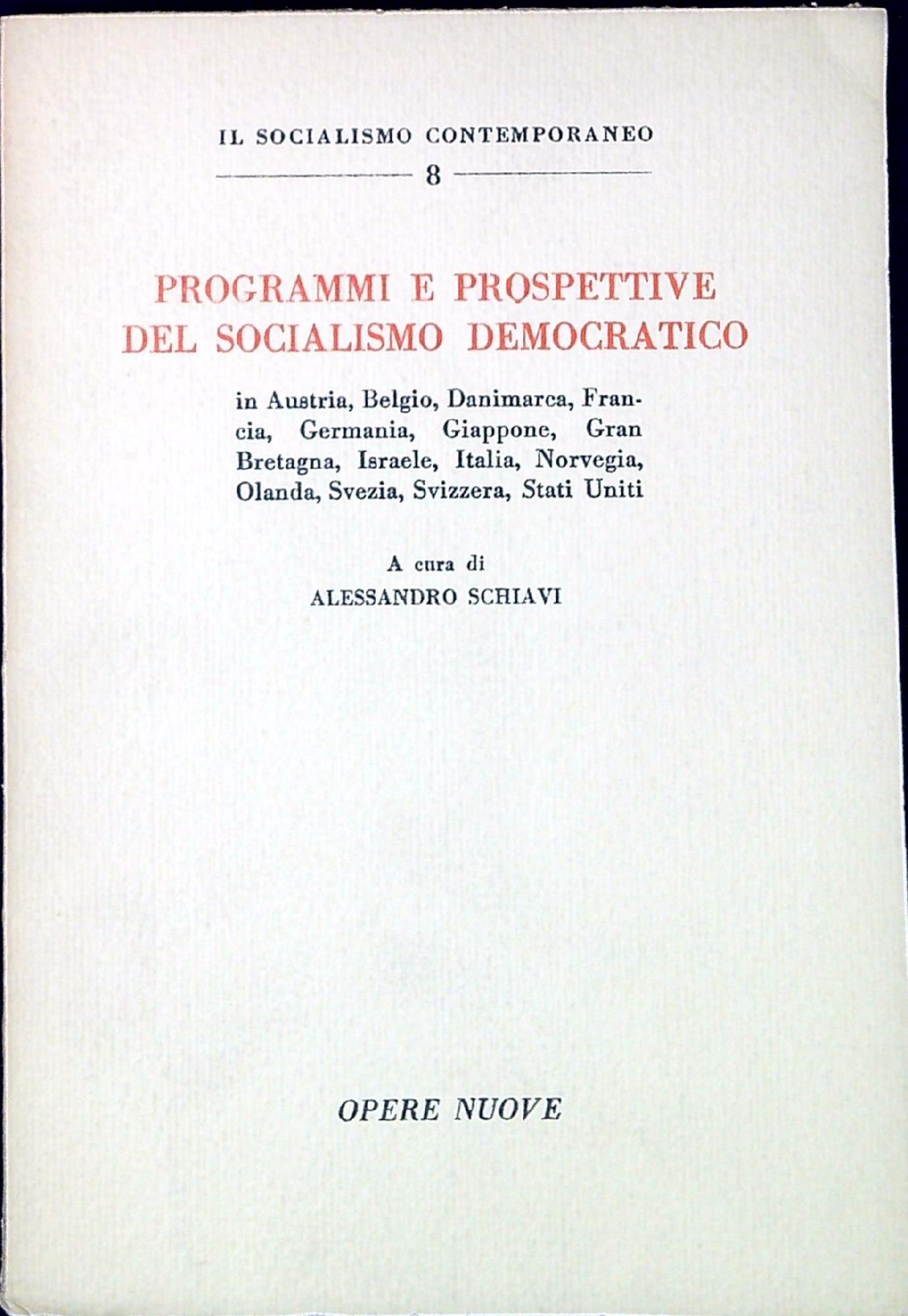 IL SOCIALISMO CONTEMPORANEO

8

PROGRAMMI E PROSPETTIVE DEL SOCIALISMO DEMOCRATICO

in Austria, Belgio, Danimarca, Francia, Germania, Giappone, Gran Bretagna, Israele, Italia, Norvegia, Olanda, Svezia, Svizzera, Stati Uniti

A cura di
ALESSANDRO SCHIAVI

OPERE NUOVE